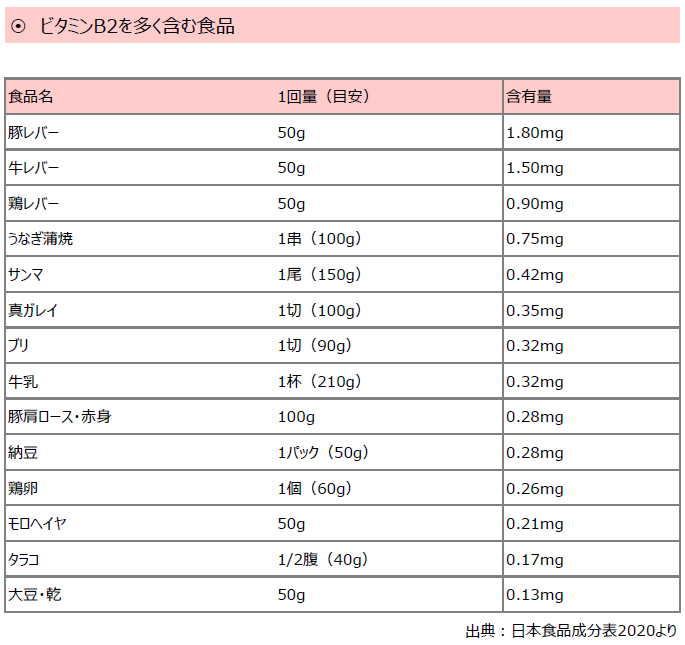 ⊙ ビタミンB2を多く含む食品

| 食品名 | 1回量（目安） | 含有量 |
|---|---|---|
| 豚レバー | 50g | 1.80mg |
| 牛レバー | 50g | 1.50mg |
| 鶏レバー | 50g | 0.90mg |
| うなぎ蒲焼 | 1串（100g） | 0.75mg |
| サンマ | 1尾（150g） | 0.42mg |
| 真ガレイ | 1切（100g） | 0.35mg |
| ブリ | 1切（90g） | 0.32mg |
| 牛乳 | 1杯（210g） | 0.32mg |
| 豚肩ロース・赤身 | 100g | 0.28mg |
| 納豆 | 1パック（50g） | 0.28mg |
| 鶏卵 | 1個（60g） | 0.26mg |
| モロヘイヤ | 50g | 0.21mg |
| タラコ | 1/2腹（40g） | 0.17mg |
| 大豆・乾 | 50g | 0.13mg |

出典：日本食品成分表2020より